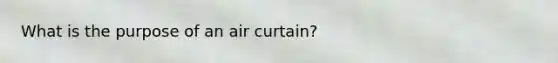 What is the purpose of an air curtain?